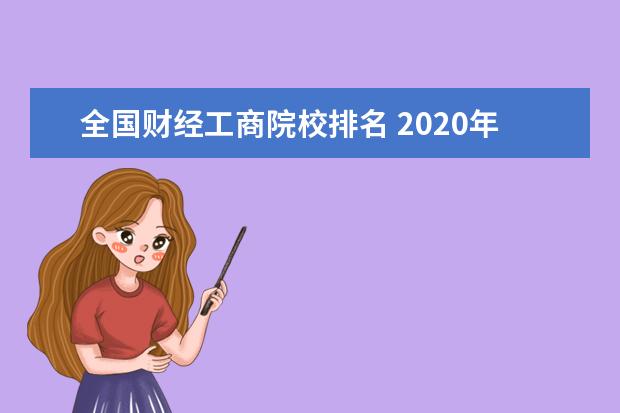 全国财经工商院校排名 2020年